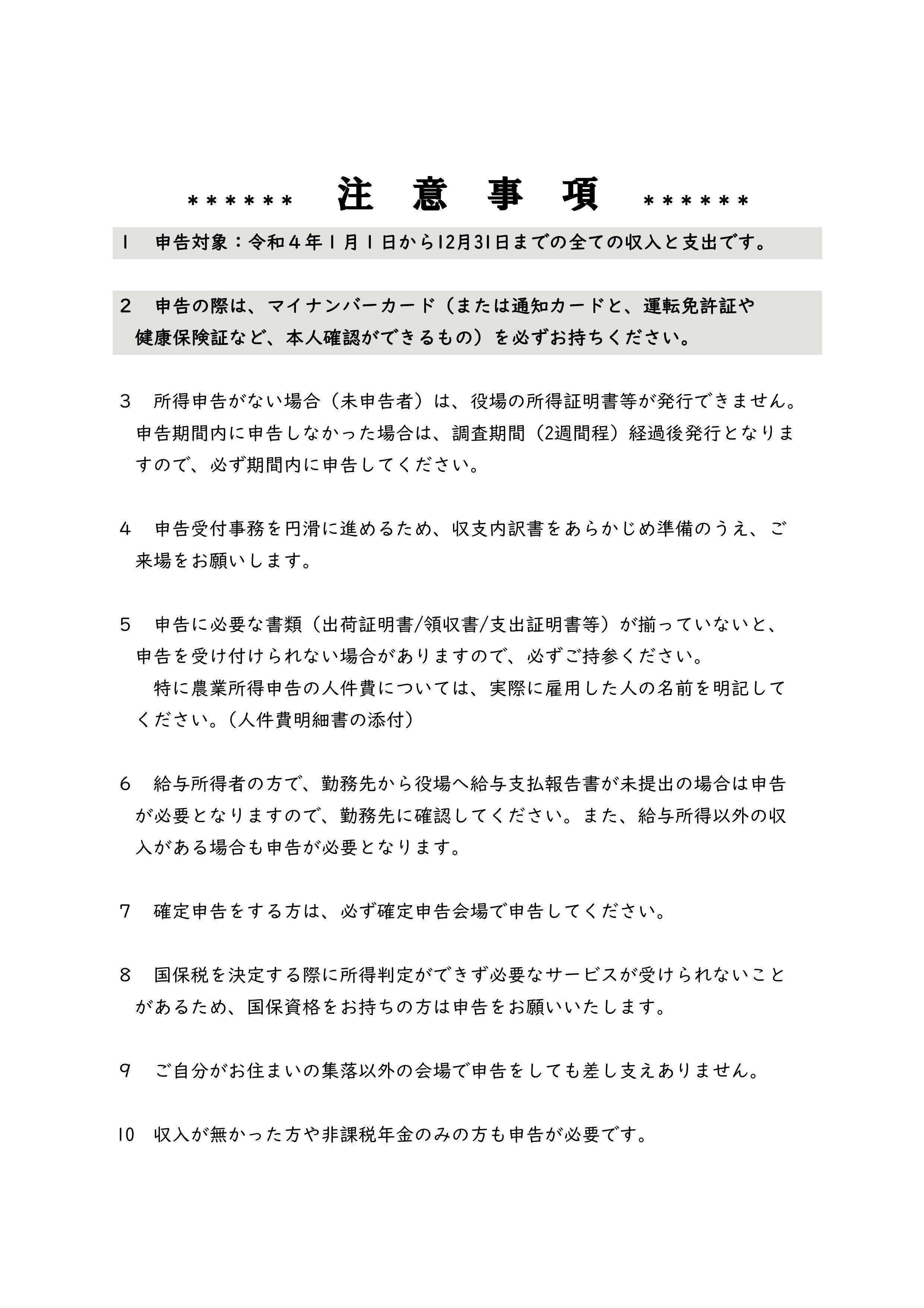 ＊＊＊＊＊＊　注　意　事　項　＊＊＊＊＊＊

１　申告対象：令和４年１月１日から12月31日までの全ての収入と支出です。

２　申告の際は、マイナンバーカード（または通知カードと、運転免許証や健康保険証など、本人確認ができるもの）を必ずお持ちください。

３　所得申告がない場合（未申告者）は、役場の所得証明書等が発行できません。申告期間内に申告しなかった場合は、調査期間（2週間程）経過後発行となりますので、必ず期間内に申告してください。

４　申告受付事務を円滑に進めるため、収支内訳書をあらかじめ準備のうえ、ご来場をお願いします。

５　申告に必要な書類（出荷証明書/領収書/支出証明書等）が揃っていないと、申告を受け付けられない場合がありますので、必ずご持参ください。
　特に農業所得申告の人件費については、実際に雇用した人の名前を明記してください。（人件費明細書の添付）

６　給与所得者の方で、勤務先から役場へ給与支払報告書が未提出の場合は申告が必要となりますので、勤務先に確認してください。また、給与所得以外の収入がある場合も申告が必要となります。

７　確定申告をする方は、必ず確定申告会場で申告してください。

８　国保税を決定する際に所得判定ができず必要なサービスが受けられないことがあるため、国保資格をお持ちの方は申告をお願いいたします。

９　ご自分がお住まいの集落以外の会場で申告をしても差し支えありません。

10　収入が無かった方や非課税年金のみの方も申告が必要です。